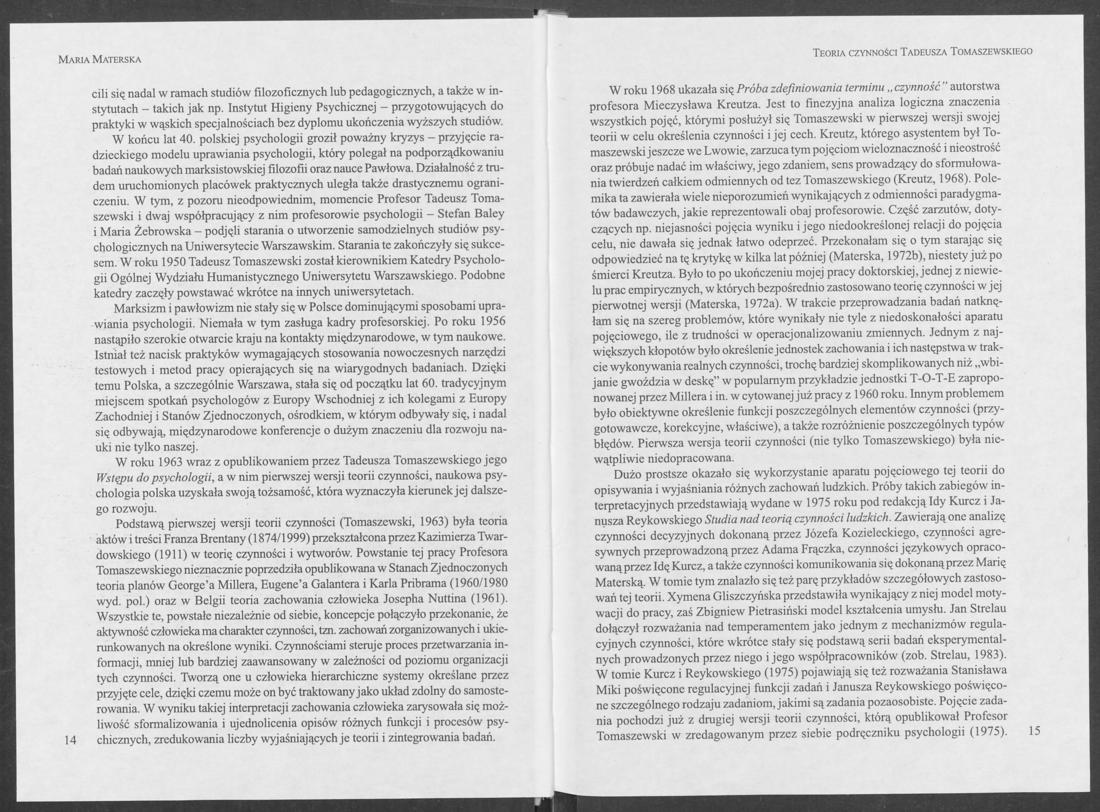 Maria Materska

cili się nadal w ramach studiów filozoficznych lub pedagogicznych, a także w instytutach – takich jak np. Instytut Higieny Psychicznej – przygotowujących do praktyki w wąskich specjalnościach bez dyplomu ukończenia wyższych studiów.

W końcu lat 40. polskiej psychologii groził poważny kryzys – przyjęcie radzieckiego modelu uprawiania psychologii, który polegał na podporządkowaniu badań naukowych marksistowskiej filozofii oraz nauce Pawłowa. Działalność z trudem uruchomionych placówek praktycznych uległa także drastycznemu ograniczeniu. W tym, z pozoru nieodpowiednim, momencie Profesor Tadeusz Tomaszewski i dwaj współpracujący z nim profesorowie psychologii – Stefan Baley i Maria Żebrowska – podjęli starania o utworzenie samodzielnych studiów psychologicznych na Uniwersytecie Warszawskim. Starania te zakończyły się sukcesem. W roku 1950 Tadeusz Tomaszewski został kierownikiem Katedry Psychologii Ogólnej Wydziału Humanistycznego Uniwersytetu Warszawskiego. Podobne katedry zaczęły powstawać wkrótce na innych uniwersytetach.

Marksizm i pawłowizm nie stały się w Polsce dominującymi sposobami uprawiania psychologii. Niemała w tym zasługa kadry profesorskiej. Po roku 1956 nastąpiło szerokie otwarcie kraju na kontakty międzynarodowe, w tym naukowe. Istniał też nacisk praktyków wymagających stosowania nowoczesnych narzędzi testowych i metod pracy opierających się na wiarygodnych badaniach. Dzięki temu Polska, a szczególnie Warszawa, stała się od początku lat 60. tradycyjnym miejscem spotkań psychologów z Europy Wschodniej z ich kolegami z Europy Zachodniej i Stanów Zjednoczonych, ośrodkiem, w którym odbywały się, i nadal się odbywają, międzynarodowe konferencje o dużym znaczeniu dla rozwoju nauki nie tylko naszej.

W roku 1963 wraz z opublikowaniem przez Tadeusza Tomaszewskiego jego Wstępu do psychologii, a w nim pierwszej wersji teorii czynności, naukowa psychologia polska uzyskała swoją tożsamość, która wyznaczyła kierunek jej dalszego rozwoju.

Podstawą pierwszej wersji teorii czynności (Tomaszewski, 1963) była teoria aktów i treści Franza Brentany (1874/1999) przekształcona przez Kazimierza Twardowskiego (1911) w teorię czynności i wytworów. Powstanie tej pracy Profesora Tomaszewskiego nieznacznie poprzedziła opublikowana w Stanach Zjednoczonych teoria planów George'a Millera, Eugene'a Galantera i Karla Pribrama (1960/1980 wyd. pol.) oraz w Belgii teoria zachowania człowieka Josepha Nuttina (1961). Wszystkie te, powstałe niezależnie od siebie, koncepcje połączyło przekonanie, że aktywność człowieka ma charakter czynności, tzn. zachowań zorganizowanych i ukierunkowanych na określone wyniki. Czynnościami steruje proces przetwarzania informacji, mniej lub bardziej zaawansowany w zależności od poziomu organizacji tych czynności. Tworzą one u człowieka hierarchiczne systemy określane przez przyjęte cele, dzięki czemu może on być traktowany jako układ zdolny do samosterowania. W wyniku takiej interpretacji zachowania człowieka zarysowała się możliwość sformalizowania i ujednolicenia opisów różnych funkcji i procesów psychicznych, zredukowania liczby wyjaśniających je teorii i zintegrowania badań.

14

Teoria czynności Tadeusza Tomaszewskiego

W roku 1968 ukazała się Próba zdefiniowania terminu „czynność" autorstwa profesora Mieczysława Kreutza. Jest to finezyjna analiza logiczna znaczenia wszystkich pojęć, którymi posłużył się Tomaszewski w pierwszej wersji swojej teorii w celu określenia czynności i jej cech. Kreutz, którego asystentem był Tomaszewski jeszcze we Lwowie, zarzuca tym pojęciom wieloznaczność i nieostrość oraz próbuje nadać im właściwy, jego zdaniem, sens prowadzący do sformułowania twierdzeń całkiem odmiennych od tez Tomaszewskiego (Kreutz, 1968). Polemika ta zawierała wiele nieporozumień wynikających z odmienności paradygmatów badawczych, jakie reprezentowali obaj profesorowie. Część zarzutów, dotyczących np. niejasności pojęcia wyniku i jego niedookreślonej relacji do pojęcia celu, nie dawała się jednak łatwo odeprzeć. Przekonałam się o tym starając się odpowiedzieć na tę krytykę w kilka lat później (Materska, 1972b), niestety już po śmierci Kreutza. Było to po ukończeniu mojej pracy doktorskiej, jednej z niewielu prac empirycznych, w których bezpośrednio zastosowano teorię czynności w jej pierwotnej wersji (Materska, 1972a). W trakcie przeprowadzania badań natknęłam się na szereg problemów, które wynikały nie tyle z niedoskonałości aparatu pojęciowego, ile z trudności w operacjonalizowaniu zmiennych. Jednym z największych kłopotów było określenie jednostek zachowania i ich następstwa w trakcie wykonywania realnych czynności, trochę bardziej skomplikowanych niż „wbijanie gwoździa w deskę" w popularnym przykładzie jednostki T-O-T-E zaproponowanej przez Millera i in. w cytowanej już pracy z 1960 roku. Innym problemem było obiektywne określenie funkcji poszczególnych elementów czynności (przygotowawcze, korekcyjne, właściwe), a także rozróżnienie poszczególnych typów błędów. Pierwsza wersja teorii czynności (nie tylko Tomaszewskiego) była niewątpliwie niedopracowana.

Dużo prostsze okazało się wykorzystanie aparatu pojęciowego tej teorii do opisywania i wyjaśniania różnych zachowań ludzkich. Próby takich zabiegów interpretacyjnych przedstawiają wydane w 1975 roku pod redakcją Idy Kurcz i Janusza Reykowskiego Studia nad teorią czynności ludzkich. Zawierają one analizę czynności decyzyjnych dokonaną przez Józefa Kozieleckiego, czynności agresywnych przeprowadzoną przez Adama Frączka, czynności językowych opracowaną przez Idę Kurcz, a także czynności komunikowania się dokonaną przez Marię Materską. W tomie tym znalazło się też parę przykładów szczegółowych zastosowań tej teorii. Xymena Gliszczyńska przedstawiła wynikający z niej model motywacji do pracy, zaś Zbigniew Pietrasiński model kształcenia umysłu. Jan Strelau dołączył rozważania nad temperamentem jako jednym z mechanizmów regulacyjnych czynności, które wkrótce stały się podstawą serii badań eksperymentalnych prowadzonych przez niego i jego współpracowników (zob. Strelau, 1983). W tomie Kurcz i Reykowskiego (1975) pojawiają się też rozważania Stanisława Miki poświęcone regulacyjnej funkcji zadań i Janusza Reykowskiego poświęcone szczególnego rodzaju zadaniom, jakimi są zadania pozaosobiste. Pojęcie zadania pochodzi już z drugiej wersji teorii czynności, którą opublikował Profesor Tomaszewski w zredagowanym przez siebie podręczniku psychologii (1975).

15